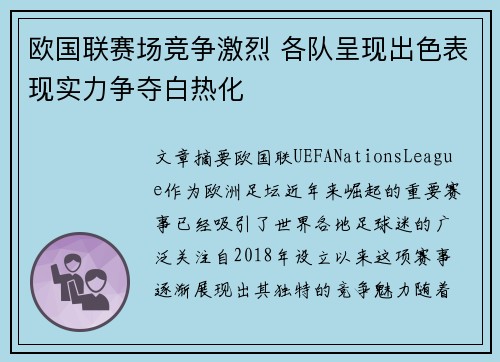 欧国联赛场竞争激烈 各队呈现出色表现实力争夺白热化

文章摘要欧国联UEFANationsLeague作为欧洲足坛近年来崛起的重要赛事已经吸引了世界各地足球迷的广泛关注自2018年设立以来这项赛事逐渐展现出其独特的竞争魅力随着